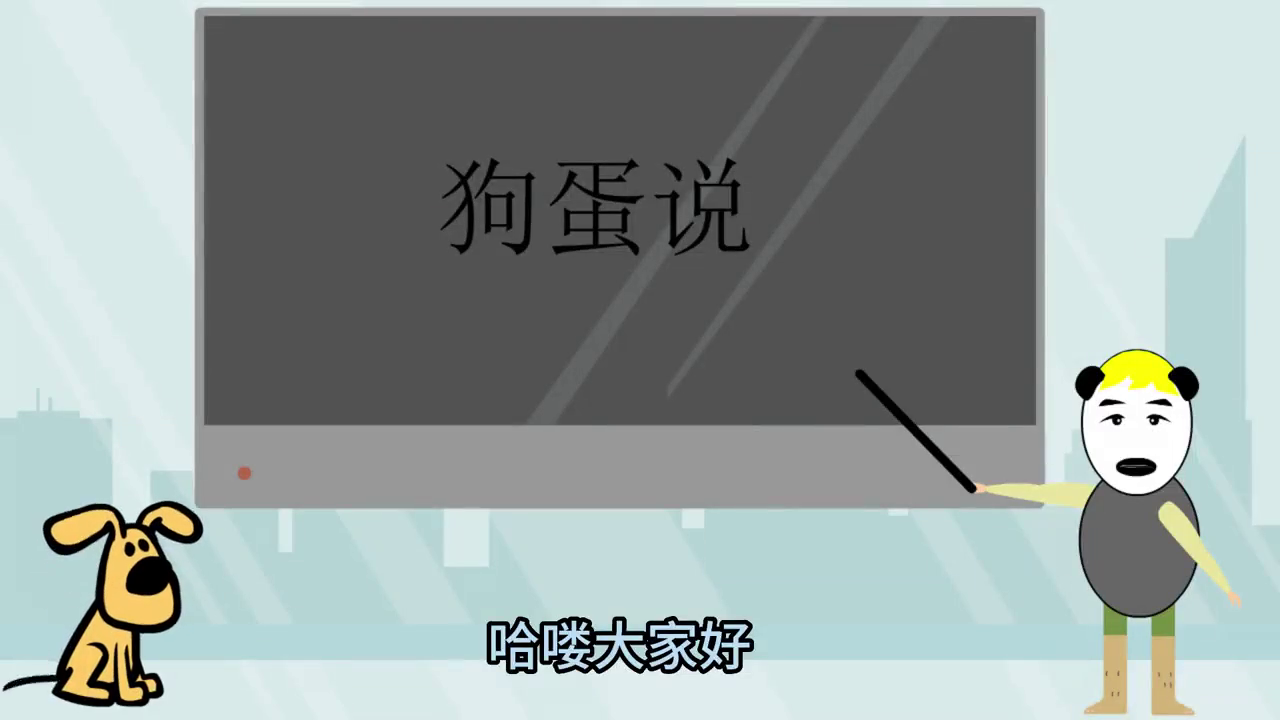 狗蛋说

哈喽大家好